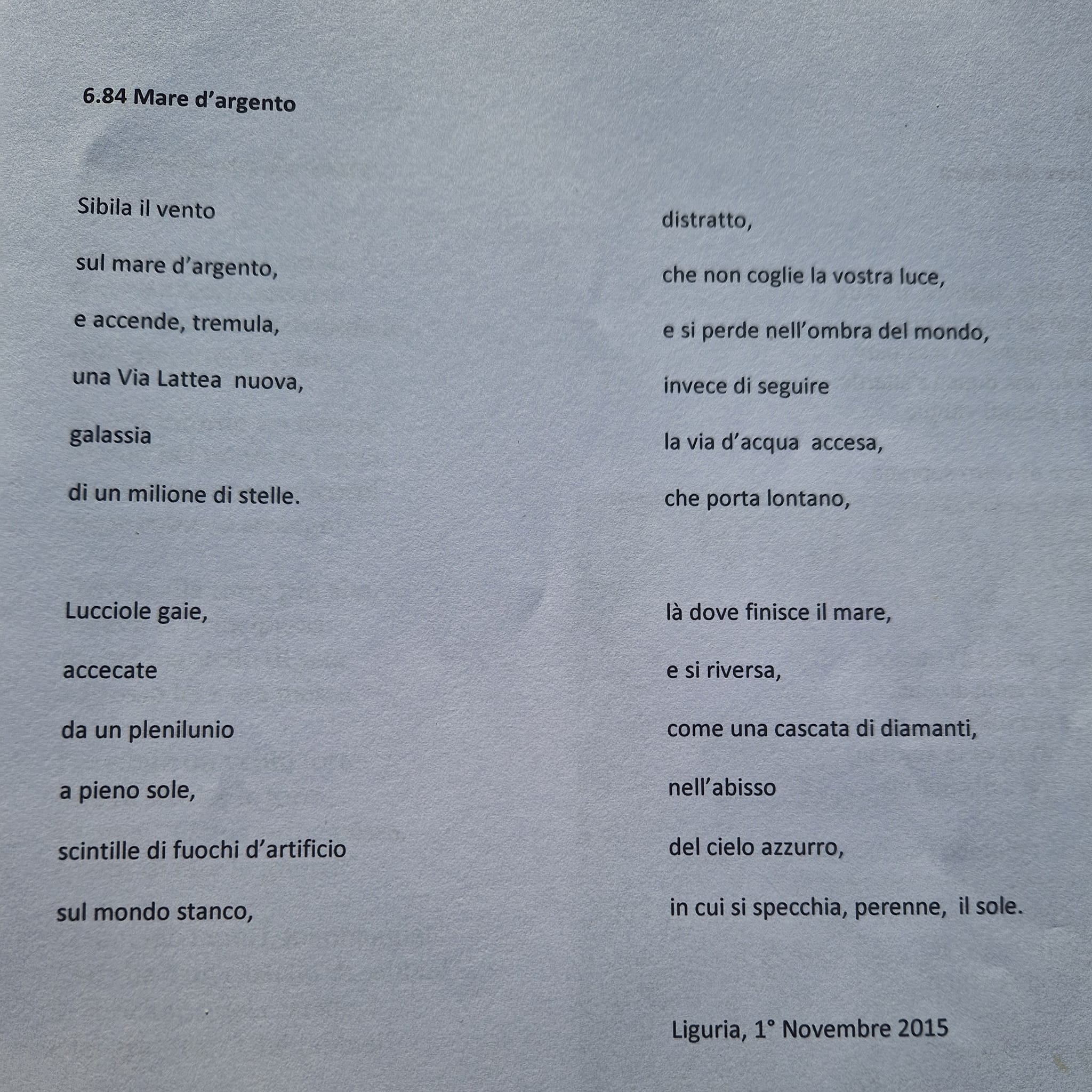 6.84 Mare d’argento

Sibila il vento
sul mare d’argento,
e accende, tremula,
una Via Lattea nuova,
galassia
di un milione di stelle.

Lucciole gaie,
accecate
da un plenilunio
a pieno sole,
scintille di fuochi d’artificio
sul mondo stanco,

distratto,
che non coglie la vostra luce,
e si perde nell’ombra del mondo,
invece di seguire
la via d’acqua accesa,
che porta lontano,

là dove finisce il mare,
e si riversa,
come una cascata di diamanti,
nell’abisso
del cielo azzurro,
in cui si specchia, perenne, il sole.

Liguria, 1° Novembre 2015